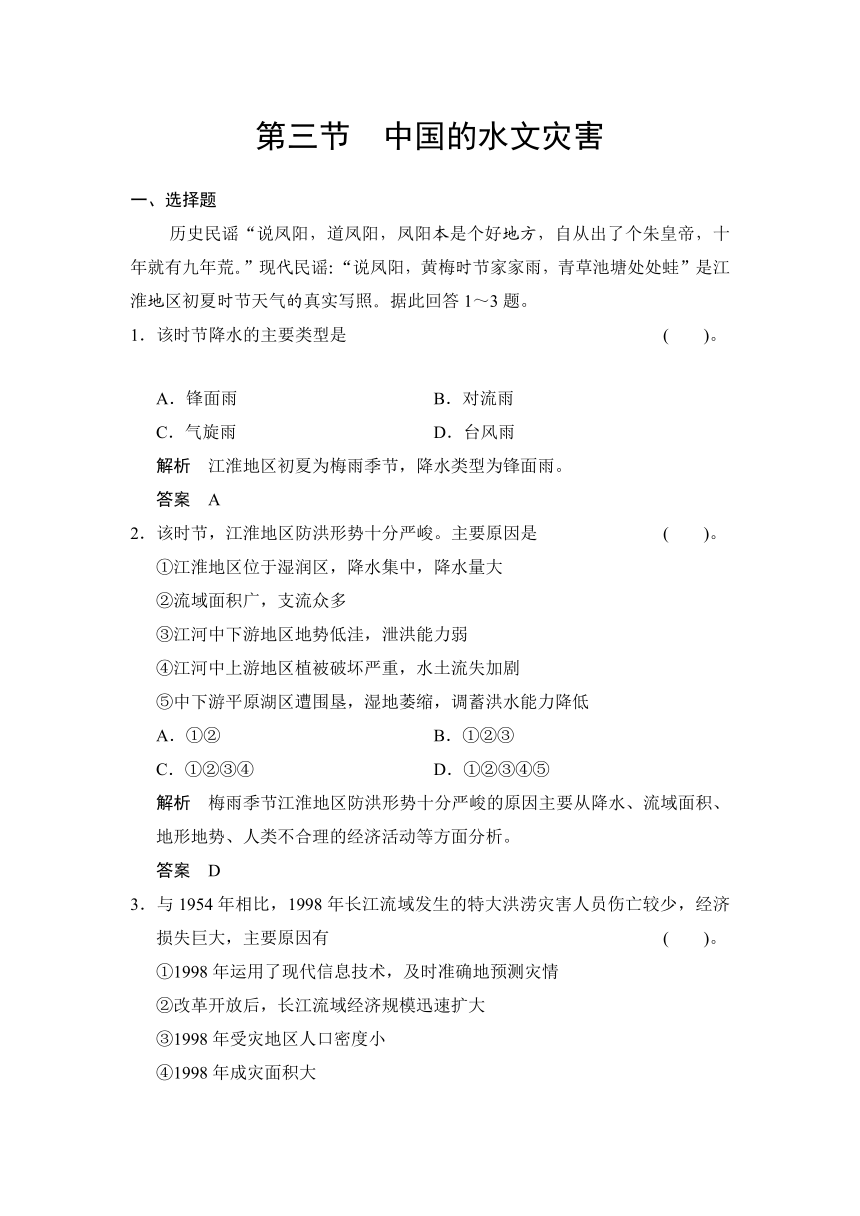 第三节　中国的水文灾害

一、选择题

历史民谣“说凤阳，道凤阳，凤阳本是个好地方，自从出了个朱皇帝，十年就有九年荒。”现代民谣:“说凤阳，黄梅时节家家雨，青草池塘处处蛙”是江淮地区初夏时节天气的真实写照。据此回答 1～3 题。

1．该时节降水的主要类型是　　(　　)。

A．锋面雨　　B．对流雨
C．气旋雨　　D．台风雨

解析　江淮地区初夏为梅雨季节，降水类型为锋面雨。

答案　A

2．该时节，江淮地区防洪形势十分严峻。主要原因是　　(　　)。
①江淮地区位于湿润区，降水集中，降水量大
②流域面积广，支流众多
③江河中下游地区地势低洼，泄洪能力弱
④江河中上游地区植被破坏严重，水土流失加剧
⑤中下游平原湖区遭围垦，湿地萎缩，调蓄洪水能力降低
A．①②　　B．①②③
C．①②③④　　D．①②③④⑤

解析　梅雨季节江淮地区防洪形势十分严峻的原因主要从降水、流域面积、地形地势、人类不合理的经济活动等方面分析。

答案　D

3．与 1954 年相比，1998 年长江流域发生的特大洪涝灾害人员伤亡较少，经济损失巨大，主要原因有　　(　　)。
①1998 年运用了现代信息技术，及时准确地预测灾情
②改革开放后，长江流域经济规模迅速扩大
③1998 年受灾地区人口密度小
④1998 年成灾面积大